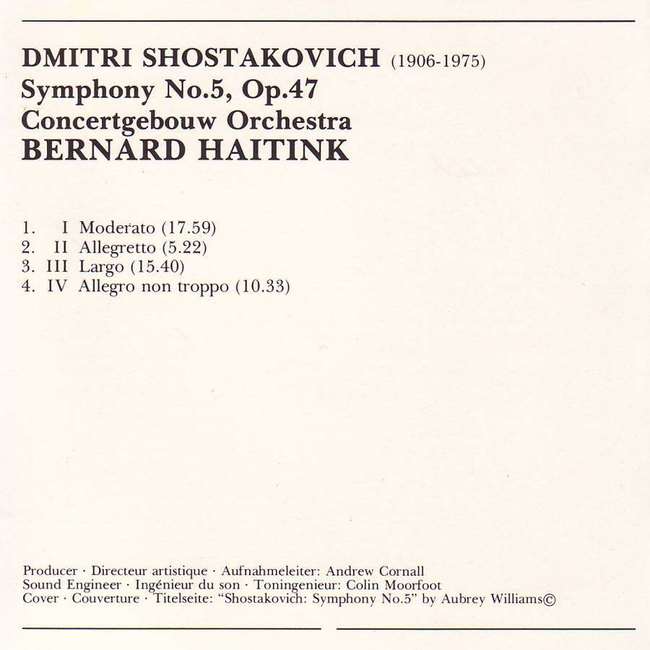 DMITRI SHOSTAKOVICH (1906-1975)
Symphony No.5, Op.47
Concertgebouw Orchestra
BERNARD HAITINK

1. I Moderato (17.59)
2. II Allegretto (5.22)
3. III Largo (15.40)
4. IV Allegro non troppo (10.33)

Producer · Directeur artistique · Aufnahmeleiter: Andrew Cornall
Sound Engineer · Ingénieur du son · Toningenieur: Colin Moorfoot
Cover · Couverture · Titelseite: "Shostakovich: Symphony No.5" by Aubrey Williams©